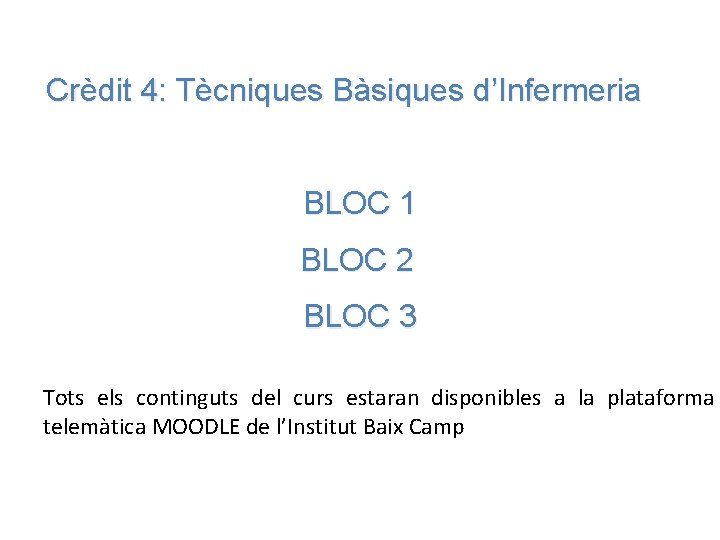 Crèdit 4: Tècniques Bàsiques d'Infermeria

BLOC 1

BLOC 2

BLOC 3

Tots els continguts del curs estaran disponibles a la plataforma telemàtica MOODLE de l'Institut Baix Camp